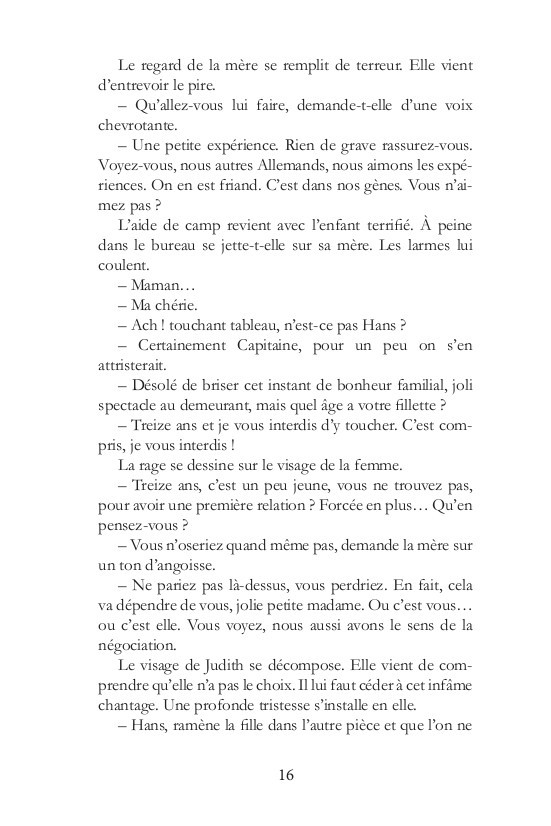 Le regard de la mère se remplit de terreur. Elle vient d'entrevoir le pire.

– Qu'allez-vous lui faire, demande-t-elle d'une voix chevrotante.

– Une petite expérience. Rien de grave rassurez-vous. Voyez-vous, nous autres Allemands, nous aimons les expériences. On en est friand. C'est dans nos gènes. Vous n'aimez pas ?

L'aide de camp revient avec l'enfant terrifié. À peine dans le bureau se jette-t-elle sur sa mère. Les larmes lui coulent.

– Maman…

– Ma chérie.

– Ach ! touchant tableau, n'est-ce pas Hans ?

– Certainement Capitaine, pour un peu on s'en attristerait.

– Désolé de briser cet instant de bonheur familial, joli spectacle au demeurant, mais quel âge a votre fillette ?

– Treize ans et je vous interdis d'y toucher. C'est compris, je vous interdis !

La rage se dessine sur le visage de la femme.

– Treize ans, c'est un peu jeune, vous ne trouvez pas, pour avoir une première relation ? Forcée en plus… Qu'en pensez-vous ?

– Vous n'oseriez quand même pas, demande la mère sur un ton d'angoisse.

– Ne pariez pas là-dessus, vous perdriez. En fait, cela va dépendre de vous, jolie petite madame. Ou c'est vous… ou c'est elle. Vous voyez, nous aussi avons le sens de la négociation.

Le visage de Judith se décompose. Elle vient de comprendre qu'elle n'a pas le choix. Il lui faut céder à cet infâme chantage. Une profonde tristesse s'installe en elle.

– Hans, ramène la fille dans l'autre pièce et que l'on ne

16